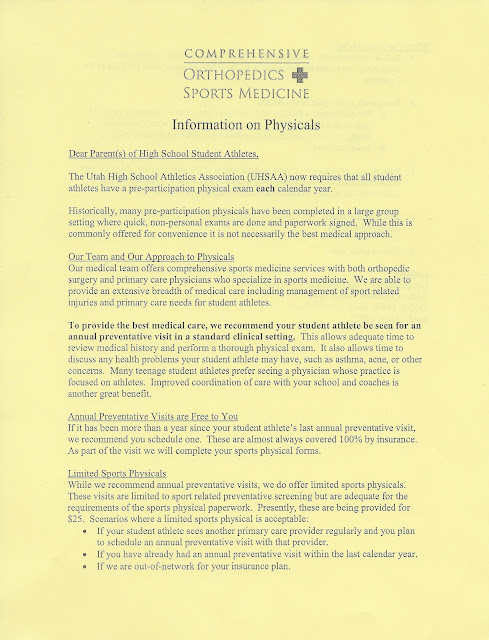 COMPREHENSIVE
ORTHOPEDICS
SPORTS MEDICINE

Information on Physicals

Dear Parent(s) of High School Student Athletes,

The Utah High School Athletics Association (UHSAA) now requires that all student athletes have a pre-participation physical exam each calendar year.

Historically, many pre-participation physicals have been completed in a large group setting where quick, non-personal exams are done and paperwork signed. While this is commonly offered for convenience it is not necessarily the best medical approach.

Our Team and Our Approach to Physicals
Our medical team offers comprehensive sports medicine services with both orthopedic surgery and primary care physicians who specialize in sports medicine. We are able to provide an extensive breadth of medical care including management of sport related injuries and primary care needs for student athletes.

To provide the best medical care, we recommend your student athlete be seen for an annual preventative visit in a standard clinical setting. This allows adequate time to review medical history and perform a thorough physical exam. It also allows time to discuss any health problems your student athlete may have, such as asthma, acne, or other concerns. Many teenage student athletes prefer seeing a physician whose practice is focused on athletes. Improved coordination of care with your school and coaches is another great benefit.

Annual Preventative Visits are Free to You
If it has been more than a year since your student athlete's last annual preventative visit, we recommend you schedule one. These are almost always covered 100% by insurance. As part of the visit we will complete your sports physical forms.

Limited Sports Physicals
While we recommend annual preventative visits, we do offer limited sports physicals. These visits are limited to sport related preventative screening but are adequate for the requirements of the sports physical paperwork. Presently, these are being provided for $25. Scenarios where a limited sports physical is acceptable:
• If your student athlete sees another primary care provider regularly and you plan to schedule an annual preventative visit with that provider.
• If you have already had an annual preventative visit within the last calendar year.
• If we are out-of-network for your insurance plan.